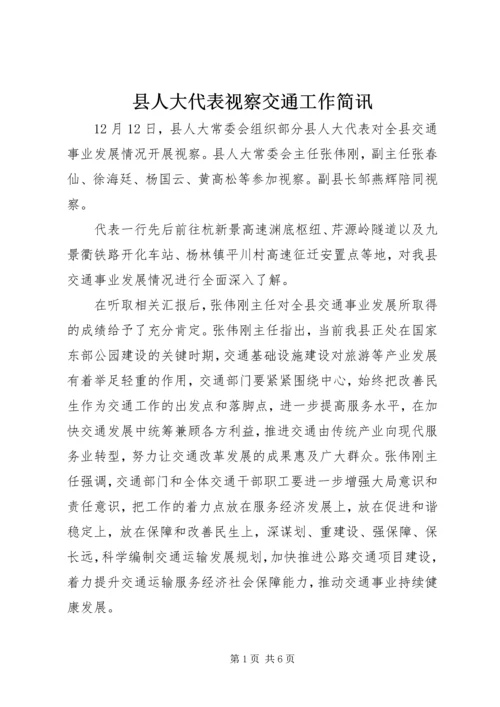 县人大代表视察交通工作简讯

12月12日，县人大常委会组织部分县人大代表对全县交通事业发展情况开展视察。县人大常委会主任张伟刚，副主任张春仙、徐海廷、杨国云、黄高松等参加视察。副县长邹燕辉陪同视察。

代表一行先后前往杭新景高速渊底枢纽、芹源岭隧道以及九景衢铁路开化车站、杨林镇平川村高速征迁安置点等地，对我县交通事业发展情况进行全面深入了解。

在听取相关汇报后，张伟刚主任对全县交通事业发展所取得的成绩给予了充分肯定。张伟刚主任指出，当前我县正处在国家东部公园建设的关键时期，交通基础设施建设对旅游等产业发展有着举足轻重的作用，交通部门要紧紧围绕中心，始终把改善民生作为交通工作的出发点和落脚点，进一步提高服务水平，在加快交通发展中统筹兼顾各方利益，推进交通由传统产业向现代服务业转型，努力让交通改革发展的成果惠及广大群众。张伟刚主任强调，交通部门和全体交通干部职工要进一步增强大局意识和责任意识，把工作的着力点放在服务经济发展上，放在促进和谐稳定上，放在保障和改善民生上，深谋划、重建设、强保障、保长远，科学编制交通运输发展规划，加快推进公路交通项目建设，着力提升交通运输服务经济社会保障能力，推动交通事业持续健康发展。

第1页 共6页